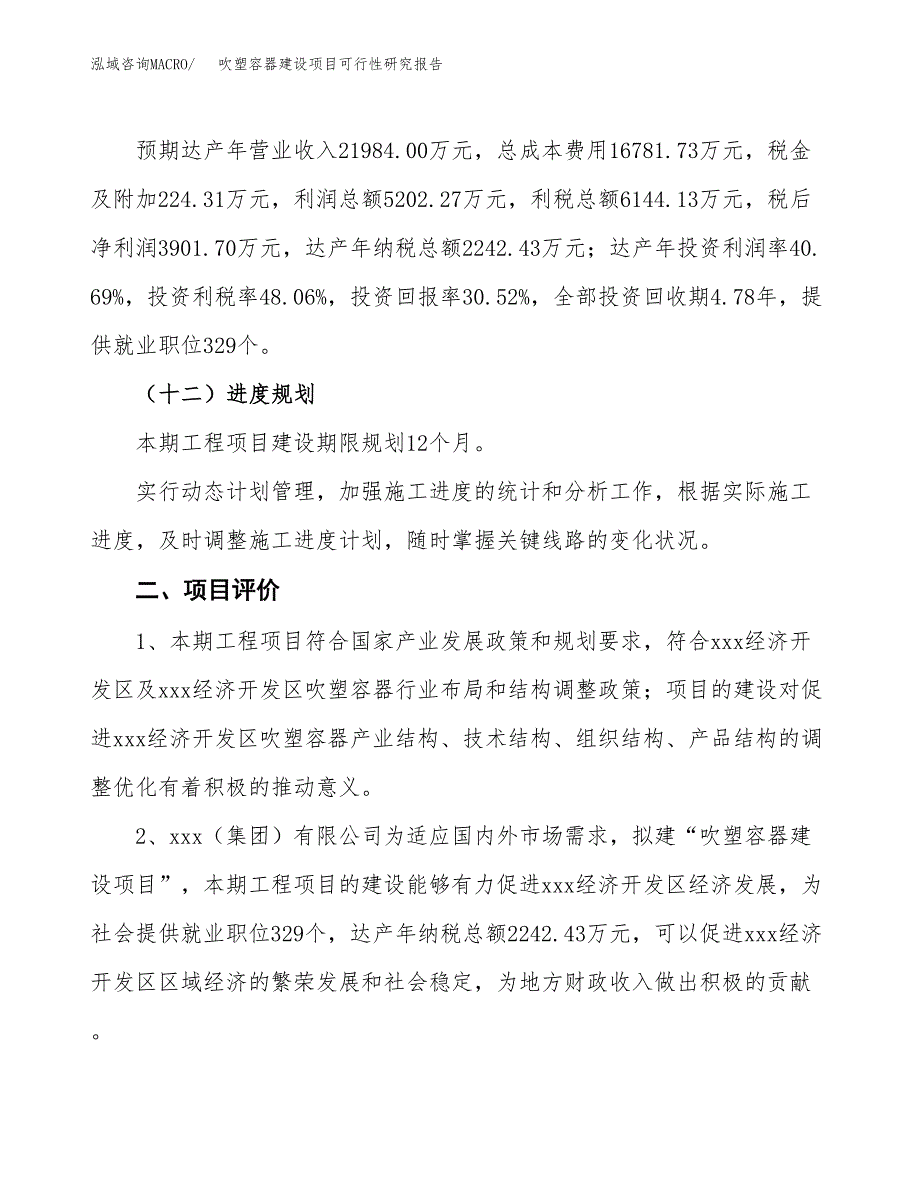 泓域咨询MACRO/　　吹塑容器建设项目可行性研究报告

预期达产年营业收入21984.00万元，总成本费用16781.73万元，税金及附加224.31万元，利润总额5202.27万元，利税总额6144.13万元，税后净利润3901.70万元，达产年纳税总额2242.43万元；达产年投资利润率40.69%，投资利税率48.06%，投资回报率30.52%，全部投资回收期4.78年，提供就业职位329个。

（十二）进度规划

本期工程项目建设期限规划12个月。

实行动态计划管理，加强施工进度的统计和分析工作，根据实际施工进度，及时调整施工进度计划，随时掌握关键线路的变化状况。

二、项目评价

1、本期工程项目符合国家产业发展政策和规划要求，符合xxx经济开发区及xxx经济开发区吹塑容器行业布局和结构调整政策；项目的建设对促进xxx经济开发区吹塑容器产业结构、技术结构、组织结构、产品结构的调整优化有着积极的推动意义。

2、xxx（集团）有限公司为适应国内外市场需求，拟建“吹塑容器建设项目”，本期工程项目的建设能够有力促进xxx经济开发区经济发展，为社会提供就业职位329个，达产年纳税总额2242.43万元，可以促进xxx经济开发区区域经济的繁荣发展和社会稳定，为地方财政收入做出积极的贡献。